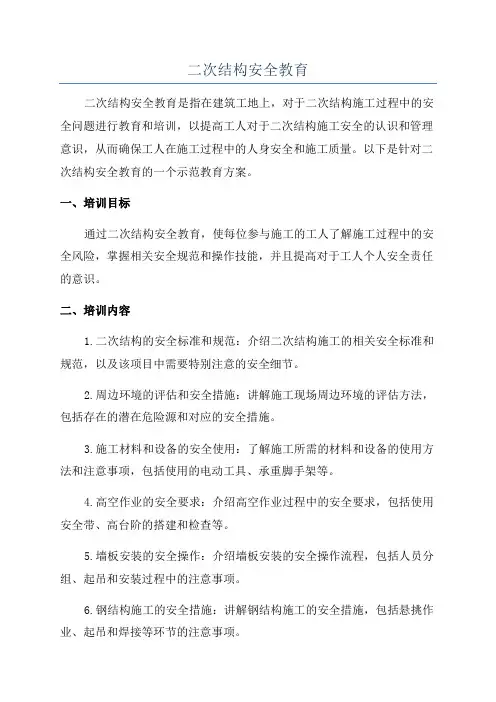 二次结构安全教育

二次结构安全教育是指在建筑工地上，对于二次结构施工过程中的安全问题进行教育和培训，以提高工人对于二次结构施工安全的认识和管理意识，从而确保工人在施工过程中的人身安全和施工质量。以下是针对二次结构安全教育的一个示范教育方案。

一、培训目标

通过二次结构安全教育，使每位参与施工的工人了解施工过程中的安全风险，掌握相关安全规范和操作技能，并且提高对于工人个人安全责任的意识。

二、培训内容

1.二次结构的安全标准和规范：介绍二次结构施工的相关安全标准和规范，以及该项目中需要特别注意的安全细节。

2.周边环境的评估和安全措施：讲解施工现场周边环境的评估方法，包括存在的潜在危险源和对应的安全措施。

3.施工材料和设备的安全使用：了解施工所需的材料和设备的使用方法和注意事项，包括使用的电动工具、承重脚手架等。

4.高空作业的安全要求：介绍高空作业过程中的安全要求，包括使用安全带、高台阶的搭建和检查等。

5.墙板安装的安全操作：介绍墙板安装的安全操作流程，包括人员分组、起吊和安装过程中的注意事项。

6.钢结构施工的安全措施：讲解钢结构施工的安全措施，包括悬挑作业、起吊和焊接等环节的注意事项。